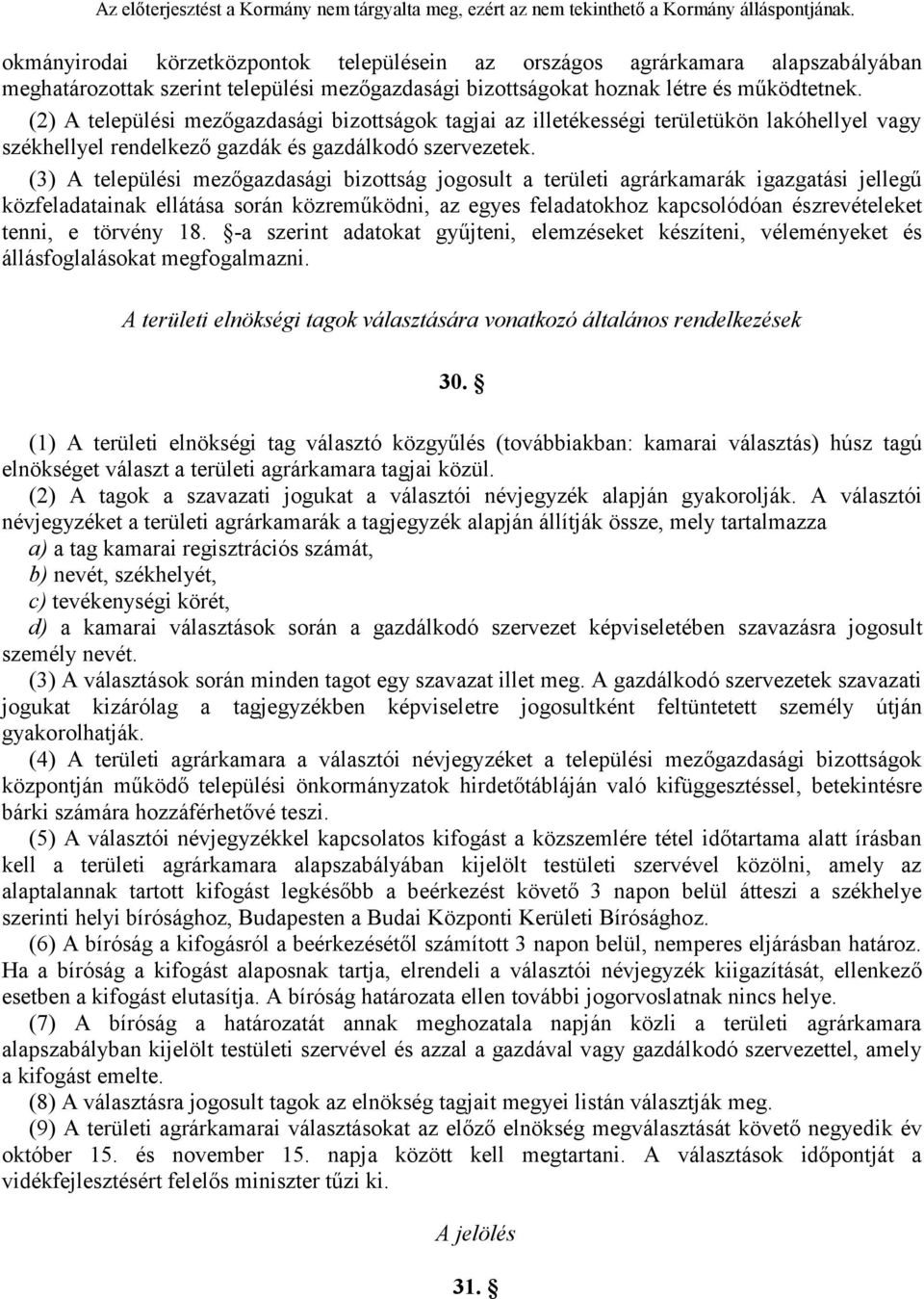 Az előterjesztést a Kormány nem tárgyalta meg, ezért az nem tekinthető a Kormány álláspontjának.

okmányirodai körzetközpontok településein az országos agrárkamara alapszabályában meghatározottak szerint települési mezőgazdasági bizottságokat hoznak létre és működtetnek.

(2) A települési mezőgazdasági bizottságok tagjai az illetékességi területükön lakóhellyel vagy székhellyel rendelkező gazdák és gazdálkodó szervezetek.

(3) A települési mezőgazdasági bizottság jogosult a területi agrárkamarák igazgatási jellegű közfeladatainak ellátása során közreműködni, az egyes feladatokhoz kapcsolódóan észrevételeket tenni, e törvény 18. §-a szerint adatokat gyűjteni, elemzéseket készíteni, véleményeket és állásfoglalásokat megfogalmazni.

A területi elnökségi tagok választására vonatkozó általános rendelkezések

30. §

(1) A területi elnökségi tag választó közgyűlés (továbbiakban: kamarai választás) húsz tagú elnökséget választ a területi agrárkamara tagjai közül.

(2) A tagok a szavazati jogukat a választói névjegyzék alapján gyakorolják. A választói névjegyzéket a területi agrárkamarák a tagjegyzék alapján állítják össze, mely tartalmazza

a) a tag kamarai regisztrációs számát,

b) nevét, székhelyét,

c) tevékenységi körét,

d) a kamarai választások során a gazdálkodó szervezet képviseletében szavazásra jogosult személy nevét.

(3) A választások során minden tagot egy szavazat illet meg. A gazdálkodó szervezetek szavazati jogukat kizárólag a tagjegyzékben képviseletre jogosultként feltüntetett személy útján gyakorolhatják.

(4) A területi agrárkamara a választói névjegyzéket a települési mezőgazdasági bizottságok központján működő települési önkormányzatok hirdetőtábláján való kifüggesztéssel, betekintésre bárki számára hozzáférhetővé teszi.

(5) A választói névjegyzékkel kapcsolatos kifogást a közszemlére tétel időtartama alatt írásban kell a területi agrárkamara alapszabályában kijelölt testületi szervével közölni, amely az alaptalannak tartott kifogást legkésőbb a beérkezést követő 3 napon belül átteszi a székhelye szerinti helyi bírósághoz, Budapesten a Budai Központi Kerületi Bírósághoz.

(6) A bíróság a kifogásról a beérkezésétől számított 3 napon belül, nemperes eljárásban határoz. Ha a bíróság a kifogást alaposnak tartja, elrendeli a választói névjegyzék kiigazítását, ellenkező esetben a kifogást elutasítja. A bíróság határozata ellen további jogorvoslatnak nincs helye.

(7) A bíróság a határozatát annak meghozatala napján közli a területi agrárkamara alapszabályban kijelölt testületi szervével és azzal a gazdával vagy gazdálkodó szervezettel, amely a kifogást emelte.

(8) A választásra jogosult tagok az elnökség tagjait megyei listán választják meg.

(9) A területi agrárkamarai választásokat az előző elnökség megválasztását követő negyedik év október 15. és november 15. napja között kell megtartani. A választások időpontját a vidékfejlesztésért felelős miniszter tűzi ki.

A jelölés

31. §